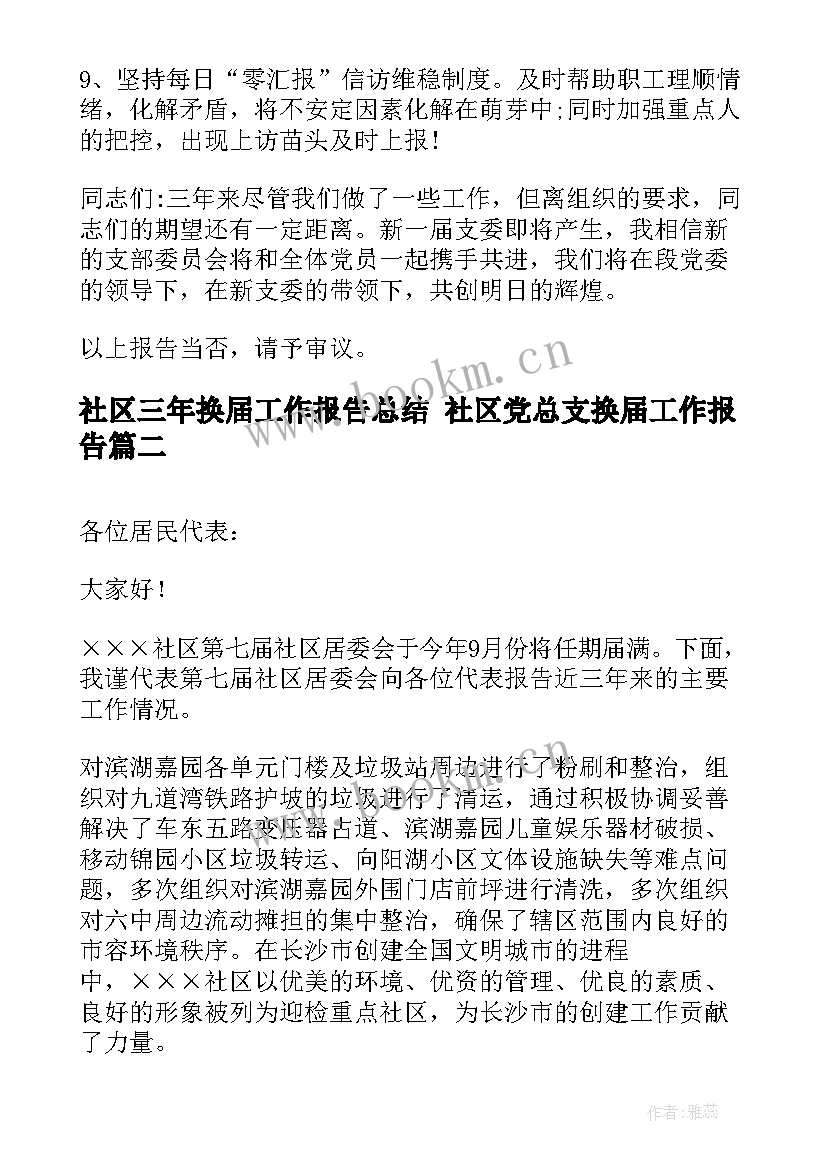 9、坚持每日“零汇报”信访维稳制度。及时帮助职工理顺情绪，化解矛盾，将不安定因素化解在萌芽中;同时加强重点人的把控，出现上访苗头及时上报！

同志们:三年来尽管我们做了一些工作，但离组织的要求，同志们的期望还有一定距离。新一届支委即将产生，我相信新的支部委员会将和全体党员一起携手共进，我们将在段党委的领导下，在新支委的带领下，共创明日的辉煌。

以上报告当否，请予审议。

www.bookm.cn

社区三年换届工作报告总结 社区党总支换届工作报告篇二

各位居民代表：

大家好！

×××社区第七届社区居委会于今年9月份将任期届满。下面，我谨代表第七届社区居委会向各位代表报告近三年来的主要工作情况。

对滨湖嘉园各单元门楼及垃圾站周边进行了粉刷和整治，组织对九道湾铁路护坡的垃圾进行了清运，通过积极协调妥善解决了车东五路变压器占道、滨湖嘉园儿童娱乐器材破损、移动锦园小区垃圾转运、向阳湖小区文体设施缺失等难点问题，多次组织对滨湖嘉园外围门店前坪进行清洗，多次组织对六中周边流动摊担的集中整治，确保了辖区范围内良好的市容环境秩序。在长沙市创建全国文明城市的进程中，×××社区以优美的环境、优资的管理、优良的素质、良好的形象被列为迎检重点社区，为长沙市的创建工作贡献了力量。

作者：雅蕊